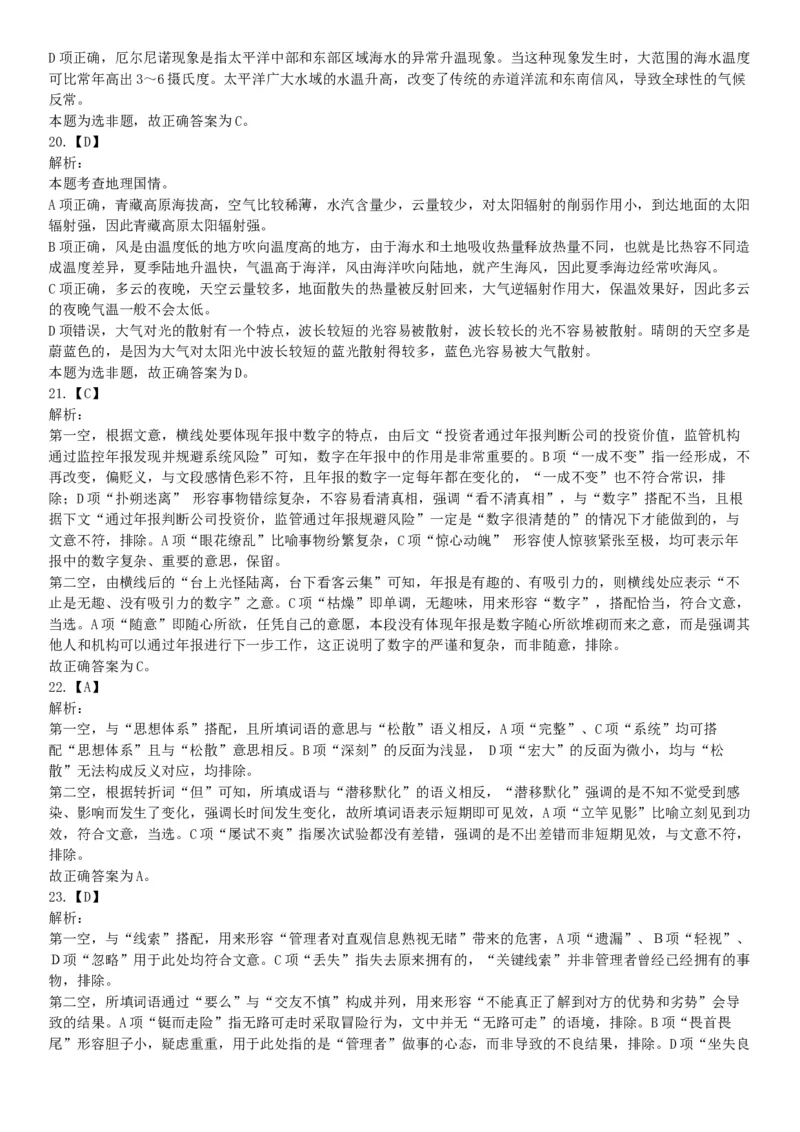 D项正确，厄尔尼诺现象是指太平洋中部和东部区域海水的异常升温现象。当这种现象发生时，大范围的海水温度可比常年高出3～6摄氏度。太平洋广大水域的水温升高，改变了传统的赤道洋流和东南信风，导致全球性的气候反常。
本题为选非题，故正确答案为C。
20.【D】
解析：
本题考查地理国情。
A项正确，青藏高原海拔高，空气比较稀薄，水汽含量少，云量较少，对太阳辐射的削弱作用小，到达地面的太阳辐射强，因此青藏高原太阳辐射强。
B项正确，风是由温度低的地方吹向温度高的地方，由于海水和土地吸收热量释放热量不同，也就是比热容不同造成温度差异，夏季陆地升温快，气温高于海洋，风由海洋吹向陆地，就产生海风，因此夏季海边经常吹海风。
C项正确，多云的夜晚，天空云量较多，地面散失的热量被反射回来，大气逆辐射作用大，保温效果好，因此多云的夜晚气温一般不会太低。
D项错误，大气对光的散射有一个特点，波长较短的光容易被散射，波长较长的光不容易被散射。晴朗的天空多是蔚蓝色的，是因为大气对太阳光中波长较短的蓝光散射得较多，蓝色光容易被大气散射。
本题为选非题，故正确答案为D。
21.【C】
解析：
第一空，根据文意，横线处要体现年报中数字的特点，由后文“投资者通过年报判断公司的投资价值，监管机构通过监控年报发现并规避系统风险”可知，数字在年报中的作用是非常重要的。B项“一成不变”指一经形成，不再改变，偏贬义，与文段感情色彩不符，且年报的数字一定每年都在变化的，“一成不变”也不符合常识，排除；D项“扑朔迷离” 形容事物错综复杂，不容易看清真相，强调“看不清真相”，与“数字”搭配不当，且根据下文“通过年报判断公司投资价，监管通过年报规避风险”一定是“数字很清楚的”的情况下才能做到的，与文意不符，排除。A项“眼花缭乱”比喻事物纷繁复杂，C项“惊心动魄” 形容使人惊骇紧张至极，均可表示年报中的数字复杂、重要的意思，保留。
第二空，由横线后的“台上光怪陆离，台下看客云集”可知，年报是有趣的、有吸引力的，则横线处应表示“不止是无趣、没有吸引力的数字”之意。C项“枯燥”即单调，无趣味，用来形容“数字”，搭配恰当，符合文意，当选。A项“随意”即随心所欲，任凭自己的意愿，本段没有体现年报是数字随心所欲堆砌而来之意，而是强调其他人和机构可以通过年报进行下一步工作，这正说明了数字的严谨和复杂，而非随意，排除。
故正确答案为C。
22.【A】
解析：
第一空，与“思想体系”搭配，且所填词语的意思与“松散”语义相反，A项“完整”、C项“系统”均可搭配“思想体系”且与“松散”意思相反。B项“深刻”的反面为浅显， D项“宏大”的反面为微小，均与“松散”无法构成反义对应，均排除。
第二空，根据转折词“但”可知，所填成语与“潜移默化”的语义相反，“潜移默化”强调的是不知不觉受到感染、影响而发生了变化，强调长时间发生变化，故所填词语表示短期即可见效，A项“立竿见影”比喻立刻见到功效，符合文意，当选。C项“屡试不爽”指屡次试验都没有差错，强调的是不出差错而非短期见效，与文意不符，排除。
故正确答案为A。
23.【D】
解析：
第一空，与“线索”搭配，用来形容“管理者对直观信息熟视无睹”带来的危害，A项“遗漏”、B项“轻视”、D项“忽略”用于此处均符合文意。C项“丢失”指失去原来拥有的，“关键线索”并非管理者曾经已经拥有的事物，排除。
第二空，所填词语通过“要么”与“交友不慎”构成并列，用来形容“不能真正了解到对方的优势和劣势”会导致的结果。A项“铤而走险”指无路可走时采取冒险行为，文中并无“无路可走”的语境，排除。B项“畏首畏尾”形容胆子小，疑虑重重，用于此处指的是“管理者”做事的心态，而非导致的不良结果，排除。D项“坐失良